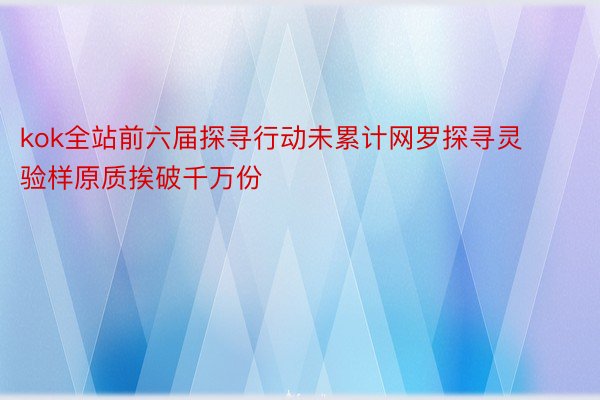 kok全站前六届探寻行动未累计网罗探寻灵验样原质挨破千万份